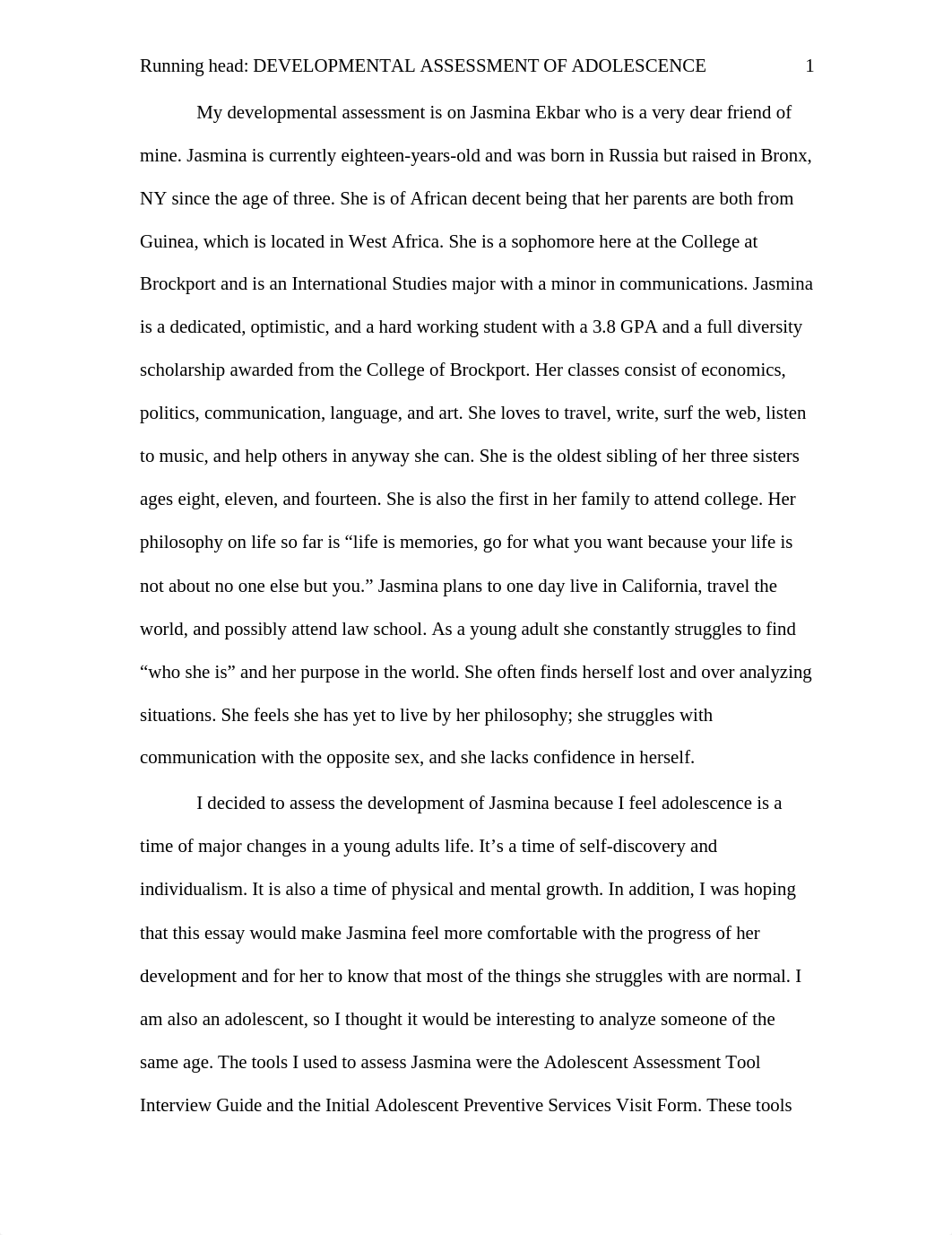 Running head: DEVELOPMENTAL ASSESSMENT OF ADOLESCENCE 1

My developmental assessment is on Jasmina Ekbar who is a very dear friend of mine. Jasmina is currently eighteen-years-old and was born in Russia but raised in Bronx, NY since the age of three. She is of African decent being that her parents are both from Guinea, which is located in West Africa. She is a sophomore here at the College at Brockport and is an International Studies major with a minor in communications. Jasmina is a dedicated, optimistic, and a hard working student with a 3.8 GPA and a full diversity scholarship awarded from the College of Brockport. Her classes consist of economics, politics, communication, language, and art. She loves to travel, write, surf the web, listen to music, and help others in anyway she can. She is the oldest sibling of her three sisters ages eight, eleven, and fourteen. She is also the first in her family to attend college. Her philosophy on life so far is “life is memories, go for what you want because your life is not about no one else but you.” Jasmina plans to one day live in California, travel the world, and possibly attend law school. As a young adult she constantly struggles to find “who she is” and her purpose in the world. She often finds herself lost and over analyzing situations. She feels she has yet to live by her philosophy; she struggles with communication with the opposite sex, and she lacks confidence in herself.

I decided to assess the development of Jasmina because I feel adolescence is a time of major changes in a young adults life. It’s a time of self-discovery and individualism. It is also a time of physical and mental growth. In addition, I was hoping that this essay would make Jasmina feel more comfortable with the progress of her development and for her to know that most of the things she struggles with are normal. I am also an adolescent, so I thought it would be interesting to analyze someone of the same age. The tools I used to assess Jasmina were the Adolescent Assessment Tool Interview Guide and the Initial Adolescent Preventive Services Visit Form. These tools